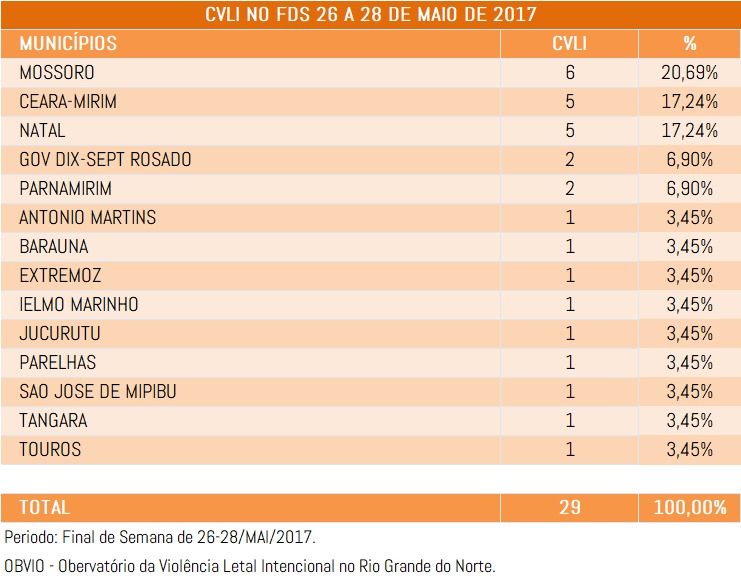 CVLI NO FDS 26 A 28 DE MAIO DE 2017

| MUNICÍPIOS | CVLI | % |
|---|---|---|
| MOSSORO | 6 | 20,69% |
| CEARA-MIRIM | 5 | 17,24% |
| NATAL | 5 | 17,24% |
| GOV DIX-SEPT ROSADO | 2 | 6,90% |
| PARNAMIRIM | 2 | 6,90% |
| ANTONIO MARTINS | 1 | 3,45% |
| BARAUNA | 1 | 3,45% |
| EXTREMOZ | 1 | 3,45% |
| IELMO MARINHO | 1 | 3,45% |
| JUCURUTU | 1 | 3,45% |
| PARELHAS | 1 | 3,45% |
| SAO JOSE DE MIPIBU | 1 | 3,45% |
| TANGARA | 1 | 3,45% |
| TOUROS | 1 | 3,45% |
| TOTAL | 29 | 100,00% |

Periodo: Final de Semana de 26-28/MAI/2017.

OBVIO - Obervatório da Violência Letal Intencional no Rio Grande do Norte.